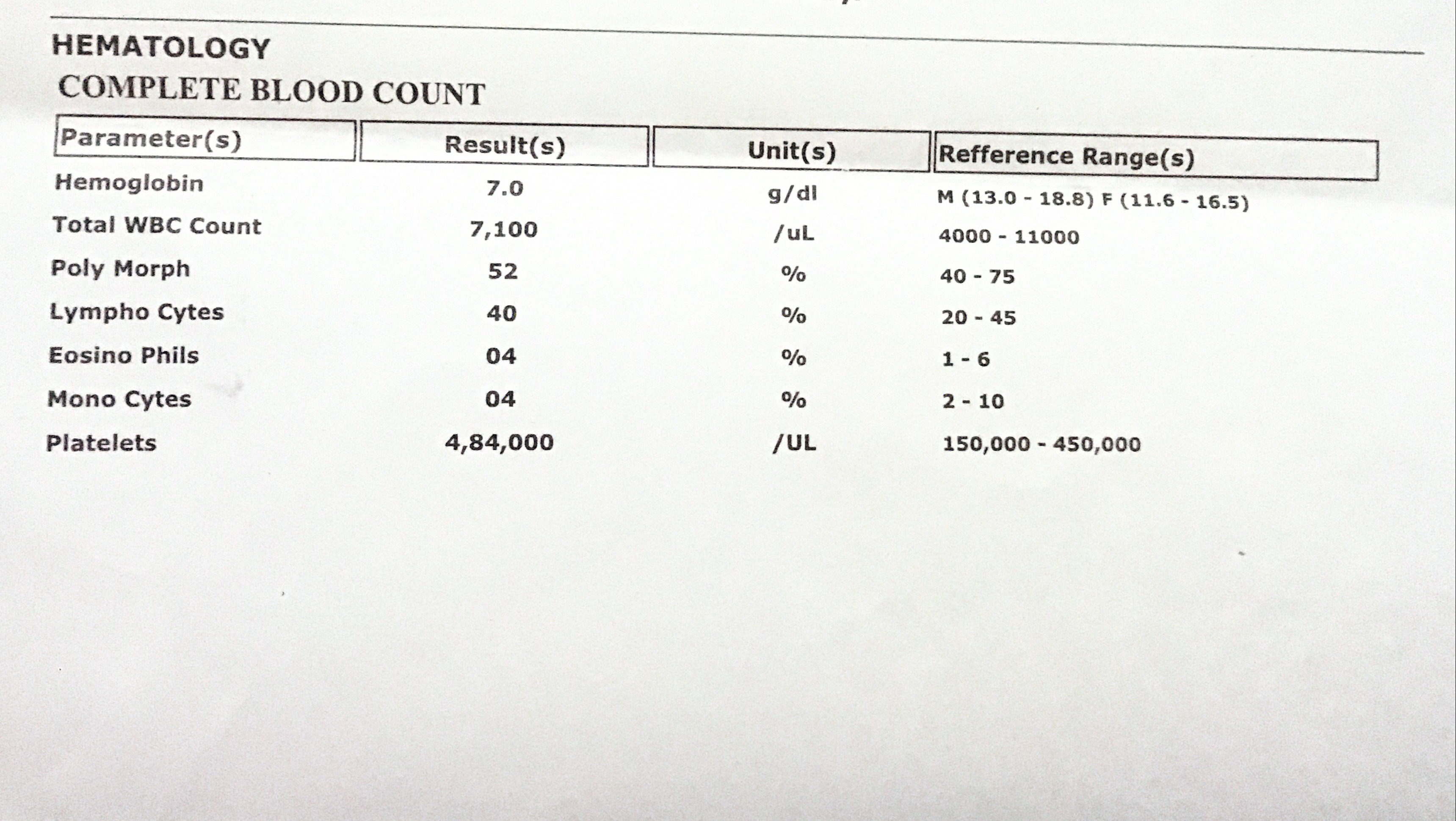 HEMATOLOGY

COMPLETE BLOOD COUNT

| Parameter(s) | Result(s) | Unit(s) | Refference Range(s) |
|---|---|---|---|
| Hemoglobin | 7.0 | g/dl | M (13.0 - 18.8) F (11.6 - 16.5) |
| Total WBC Count | 7,100 | /uL | 4000 - 11000 |
| Poly Morph | 52 | % | 40 - 75 |
| Lympho Cytes | 40 | % | 20 - 45 |
| Eosino Phils | 04 | % | 1 - 6 |
| Mono Cytes | 04 | % | 2 - 10 |
| Platelets | 4,84,000 | /UL | 150,000 - 450,000 |